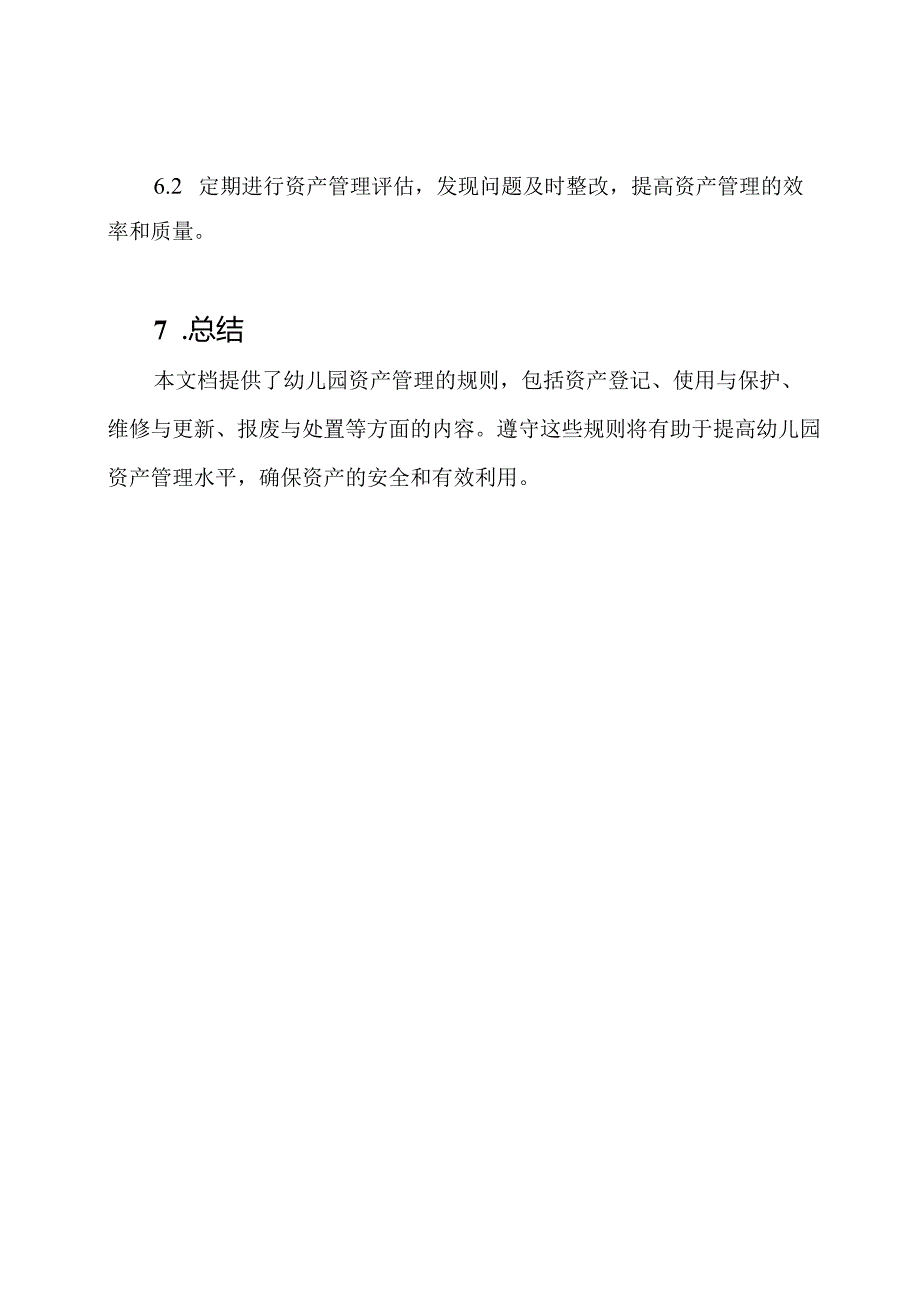 6.2 定期进行资产管理评估，发现问题及时整改，提高资产管理的效率和质量。

7 .总结

本文档提供了幼儿园资产管理的规则，包括资产登记、使用与保护、维修与更新、报废与处置等方面的内容。遵守这些规则将有助于提高幼儿园资产管理水平，确保资产的安全和有效利用。